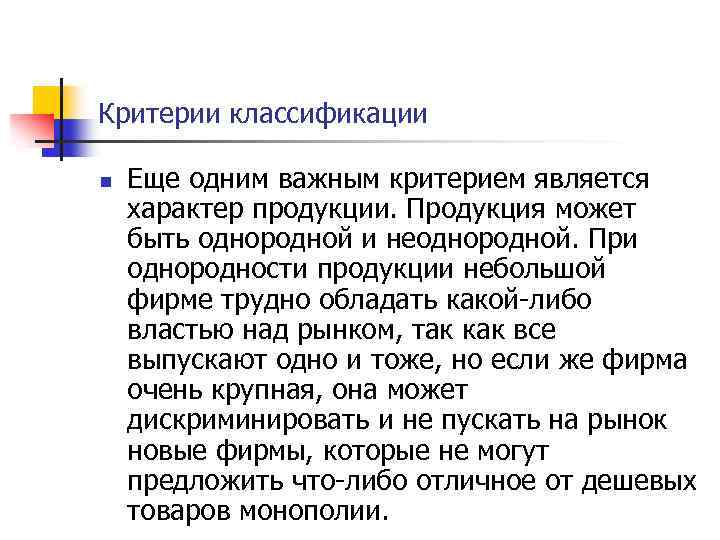 Критерии классификации

• Еще одним важным критерием является характер продукции. Продукция может быть однородной и неоднородной. При однородности продукции небольшой фирме трудно обладать какой-либо властью над рынком, так как все выпускают одно и тоже, но если же фирма очень крупная, она может дискриминировать и не пускать на рынок новые фирмы, которые не могут предложить что-либо отличное от дешевых товаров монополии.